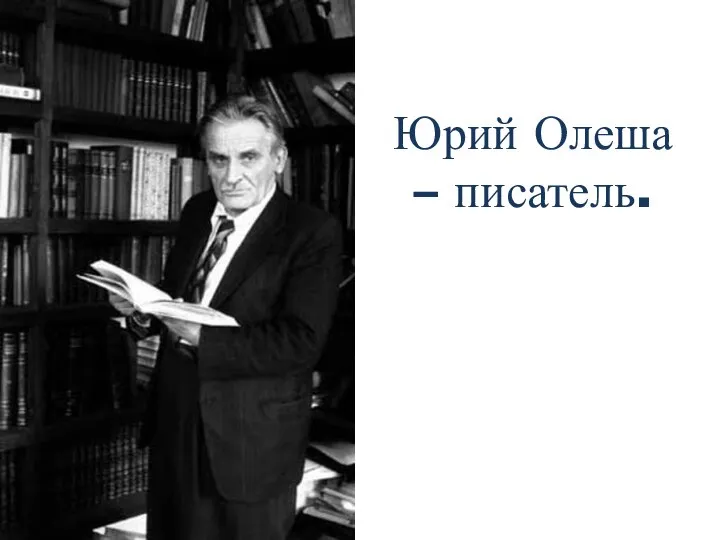 Юрий Олеша – писатель.